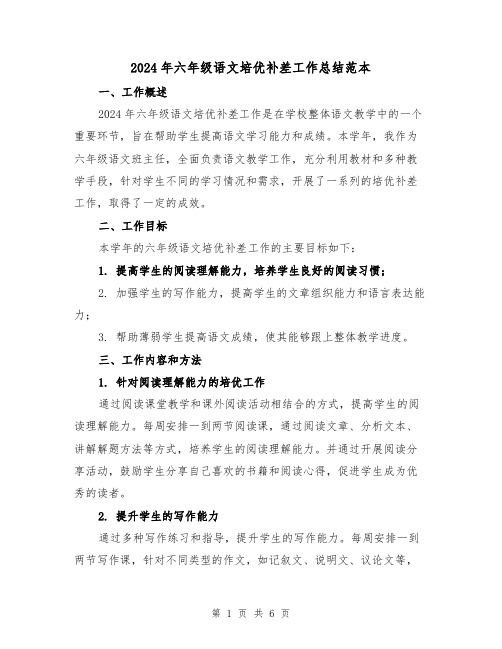 2024年六年级语文培优补差工作总结范本

一、工作概述

2024年六年级语文培优补差工作是在学校整体语文教学中的一个重要环节，旨在帮助学生提高语文学习能力和成绩。本学年，我作为六年级语文班主任，全面负责语文教学工作，充分利用教材和多种教学手段，针对学生不同的学习情况和需求，开展了一系列的培优补差工作，取得了一定的成效。

二、工作目标

本学年的六年级语文培优补差工作的主要目标如下：

1. 提高学生的阅读理解能力，培养学生良好的阅读习惯；

2. 加强学生的写作能力，提高学生的文章组织能力和语言表达能力；

3. 帮助薄弱学生提高语文成绩，使其能够跟上整体教学进度。

三、工作内容和方法

1. 针对阅读理解能力的培优工作

通过阅读课堂教学和课外阅读活动相结合的方式，提高学生的阅读理解能力。每周安排一到两节阅读课，通过阅读文章、分析文本、讲解解题方法等方式，培养学生的阅读理解能力。并通过开展阅读分享活动，鼓励学生分享自己喜欢的书籍和阅读心得，促进学生成为优秀的读者。

2. 提升学生的写作能力

通过多种写作练习和指导，提升学生的写作能力。每周安排一到两节写作课，针对不同类型的作文，如记叙文、说明文、议论文等，

第 1 页 共 6 页